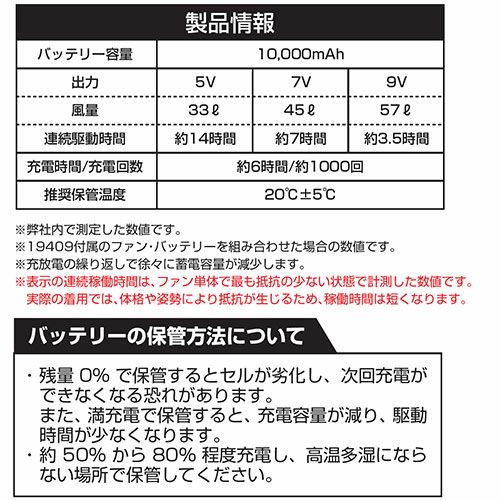 製品情報

| バッテリー容量 | 10,000mAh | | |
|---|---|---|---|
| 出力 | 5V | 7V | 9V |
| 風量 | 33ℓ | 45ℓ | 57ℓ |
| 連続駆動時間 | 約14時間 | 約7時間 | 約3.5時間 |
| 充電時間/充電回数 | 約6時間/約1000回 | | |
| 推奨保管温度 | 20℃±5℃ | | |

※弊社内で測定した数値です。
※19409付属のファン・バッテリーを組み合わせた場合の数値です。
※充放電の繰り返しで徐々に蓄電容量が減少します。
※表示の連続稼働時間は、ファン単体で最も抵抗の少ない状態で計測した数値です。実際の着用では、体格や姿勢により抵抗が生じるため、稼働時間は短くなります。

バッテリーの保管方法について

・残量 0% で保管するとセルが劣化し、次回充電ができなくなる恐れがあります。
また、満充電で保管すると、充電容量が減り、駆動時間が少なくなります。
・約 50% から 80% 程度充電し、高温多湿にならない場所で保管してください。